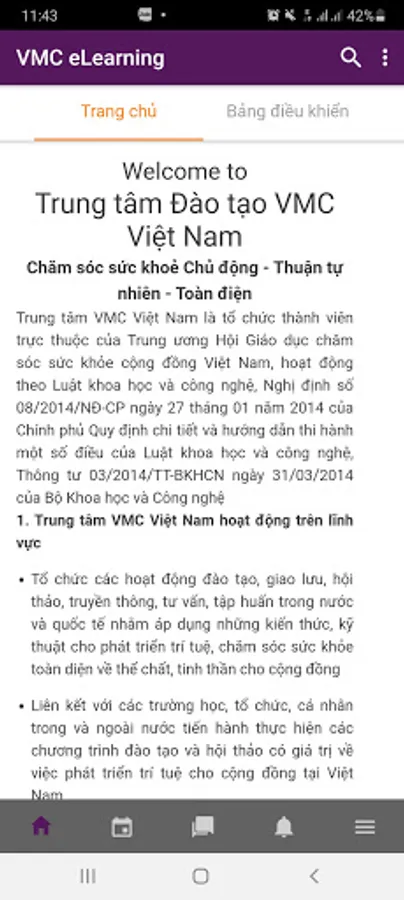 11:43 42%

VMC eLearning

Trang chủ Bảng điều khiển

Welcome to
Trung tâm Đào tạo VMC Việt Nam

Chăm sóc sức khoẻ Chủ động - Thuận tự nhiên - Toàn diện

Trung tâm VMC Việt Nam là tổ chức thành viên trực thuộc của Trung ương Hội Giáo dục chăm sóc sức khỏe cộng đồng Việt Nam, hoạt động theo Luật khoa học và công nghệ, Nghị định số 08/2014/NĐ-CP ngày 27 tháng 01 năm 2014 của Chính phủ Quy định chi tiết và hướng dẫn thi hành một số điều của Luật khoa học và công nghệ, Thông tư 03/2014/TT-BKHCN ngày 31/03/2014 của Bộ Khoa học và Công nghệ

1. Trung tâm VMC Việt Nam hoạt động trên lĩnh vực

• Tổ chức các hoạt động đào tạo, giao lưu, hội thảo, truyền thông, tư vấn, tập huấn trong nước và quốc tế nhằm áp dụng những kiến thức, kỹ thuật cho phát triển trí tuệ, chăm sóc sức khỏe toàn diện về thể chất, tinh thần cho cộng đồng

• Liên kết với các trường học, tổ chức, cá nhân trong và ngoài nước tiến hành thực hiện các chương trình đào tạo và hội thảo có giá trị về việc phát triển trí tuệ cho cộng đồng tại Việt Nam